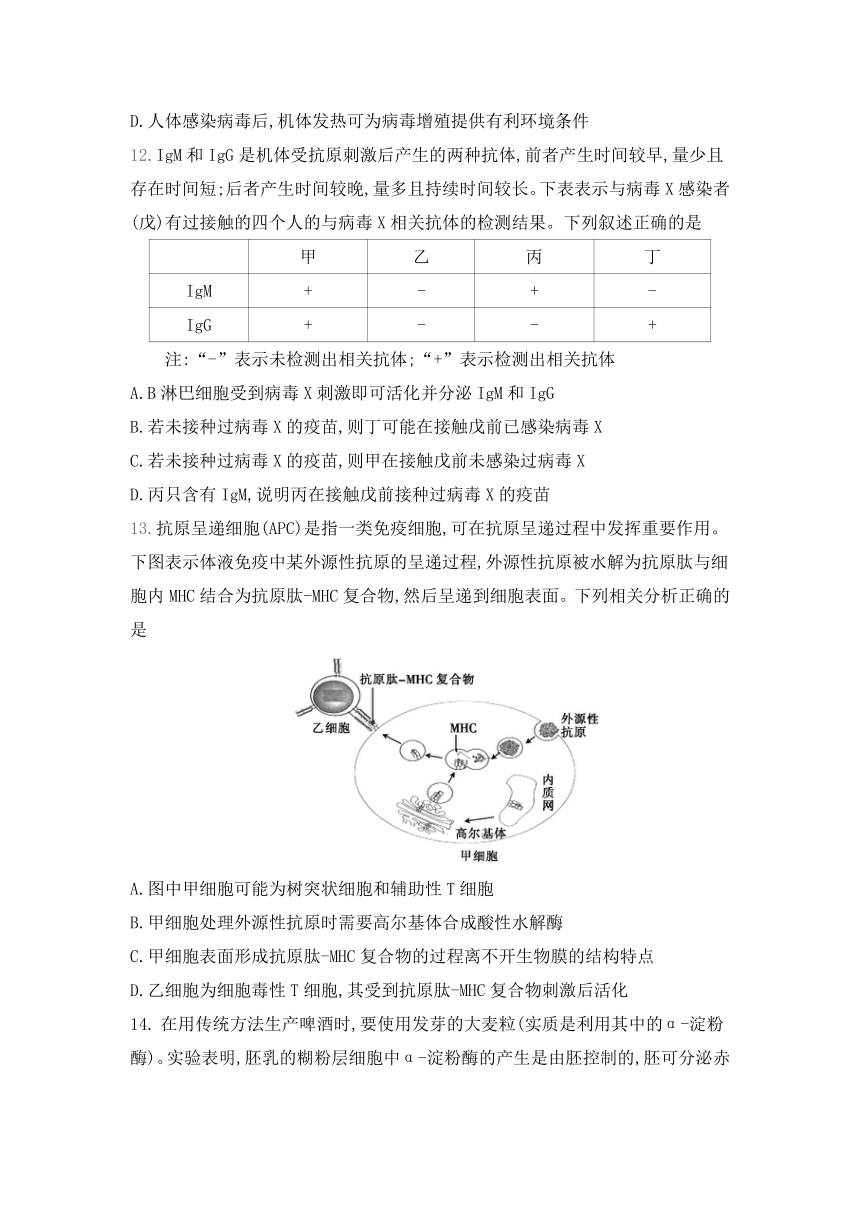 D.人体感染病毒后,机体发热可为病毒增殖提供有利环境条件

12.IgM 和 IgG 是机体受抗原刺激后产生的两种抗体,前者产生时间较早,量少且存在时间短;后者产生时间较晚,量多且持续时间较长。下表表示与病毒 X 感染者(戊)有过接触的四个人的与病毒 X 相关抗体的检测结果。下列叙述正确的是

|  | 甲 | 乙 | 丙 | 丁 |
|---|---|---|---|---|
| IgM | + | - | + | - |
| IgG | + | - | - | + |

注:“-”表示未检测出相关抗体;“+”表示检测出相关抗体

A.B 淋巴细胞受到病毒 X 刺激即可活化并分泌 IgM 和 IgG

B.若未接种过病毒 X 的疫苗,则丁可能在接触戊前已感染病毒 X

C.若未接种过病毒 X 的疫苗,则甲在接触戊前未感染过病毒 X

D.丙只含有 IgM,说明丙在接触戊前接种过病毒 X 的疫苗

13.抗原呈递细胞(APC)是指一类免疫细胞,可在抗原呈递过程中发挥重要作用。下图表示体液免疫中某外源性抗原的呈递过程,外源性抗原被水解为抗原肽与细胞内 MHC 结合为抗原肽-MHC 复合物,然后呈递到细胞表面。下列相关分析正确的是

抗原肽-MHC 复合物
乙细胞
MHC
外源性抗原
内质网
高尔基体
甲细胞

A.图中甲细胞可能为树突状细胞和辅助性 T 细胞

B.甲细胞处理外源性抗原时需要高尔基体合成酸性水解酶

C.甲细胞表面形成抗原肽-MHC 复合物的过程离不开生物膜的结构特点

D.乙细胞为细胞毒性 T 细胞,其受到抗原肽-MHC 复合物刺激后活化

14. 在用传统方法生产啤酒时,要使用发芽的大麦粒(实质是利用其中的α-淀粉酶)。实验表明,胚乳的糊粉层细胞中α-淀粉酶的产生是由胚控制的,胚可分泌赤